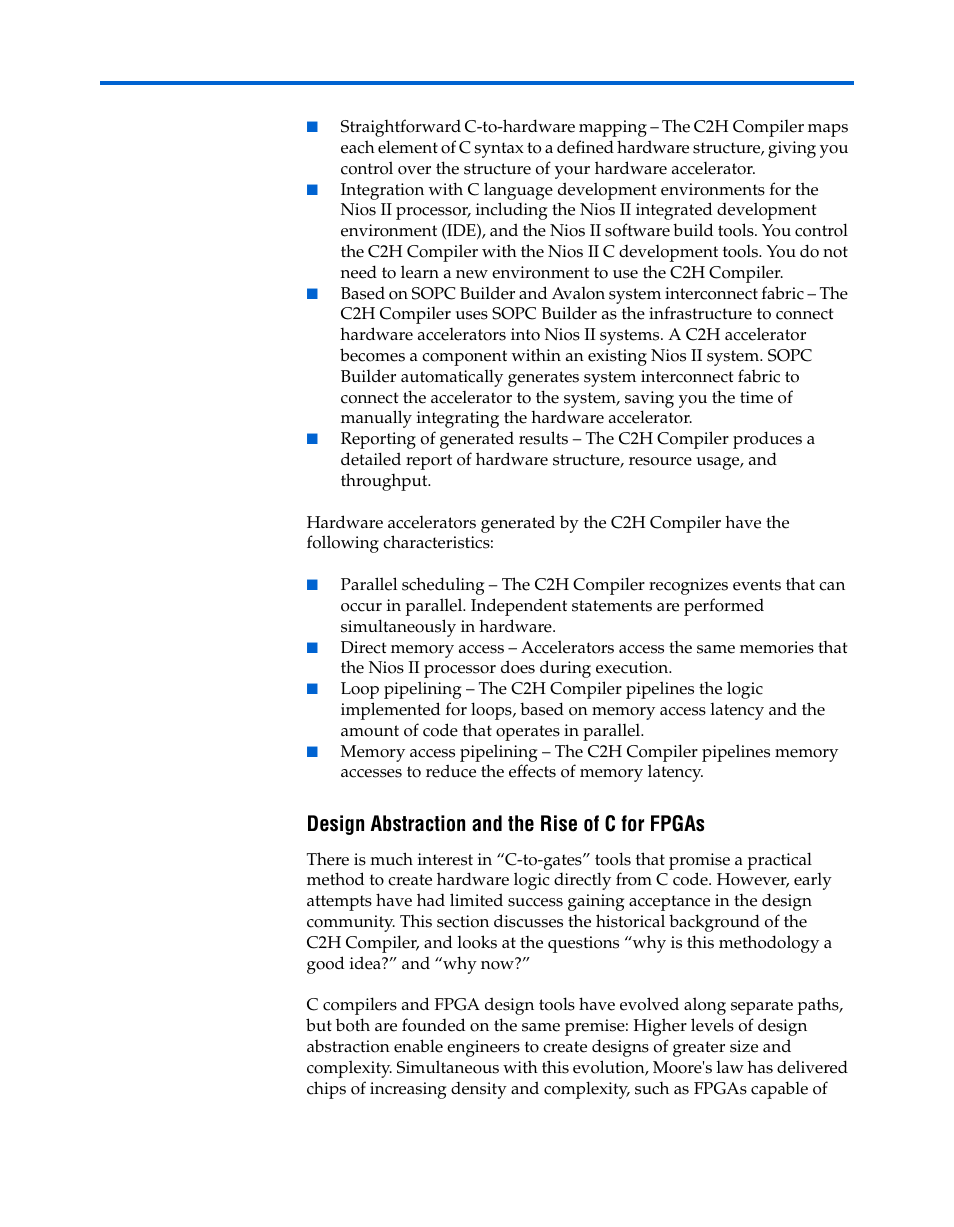 ■ Straightforward C-to-hardware mapping – The C2H Compiler maps each element of C syntax to a defined hardware structure, giving you control over the structure of your hardware accelerator.

■ Integration with C language development environments for the Nios II processor, including the Nios II integrated development environment (IDE), and the Nios II software build tools. You control the C2H Compiler with the Nios II C development tools. You do not need to learn a new environment to use the C2H Compiler.

■ Based on SOPC Builder and Avalon system interconnect fabric – The C2H Compiler uses SOPC Builder as the infrastructure to connect hardware accelerators into Nios II systems. A C2H accelerator becomes a component within an existing Nios II system. SOPC Builder automatically generates system interconnect fabric to connect the accelerator to the system, saving you the time of manually integrating the hardware accelerator.

■ Reporting of generated results – The C2H Compiler produces a detailed report of hardware structure, resource usage, and throughput.

Hardware accelerators generated by the C2H Compiler have the following characteristics:

■ Parallel scheduling – The C2H Compiler recognizes events that can occur in parallel. Independent statements are performed simultaneously in hardware.

■ Direct memory access – Accelerators access the same memories that the Nios II processor does during execution.

■ Loop pipelining – The C2H Compiler pipelines the logic implemented for loops, based on memory access latency and the amount of code that operates in parallel.

■ Memory access pipelining – The C2H Compiler pipelines memory accesses to reduce the effects of memory latency.

Design Abstraction and the Rise of C for FPGAs

There is much interest in “C-to-gates” tools that promise a practical method to create hardware logic directly from C code. However, early attempts have had limited success gaining acceptance in the design community. This section discusses the historical background of the C2H Compiler, and looks at the questions “why is this methodology a good idea?” and “why now?”

C compilers and FPGA design tools have evolved along separate paths, but both are founded on the same premise: Higher levels of design abstraction enable engineers to create designs of greater size and complexity. Simultaneous with this evolution, Moore's law has delivered chips of increasing density and complexity, such as FPGAs capable of